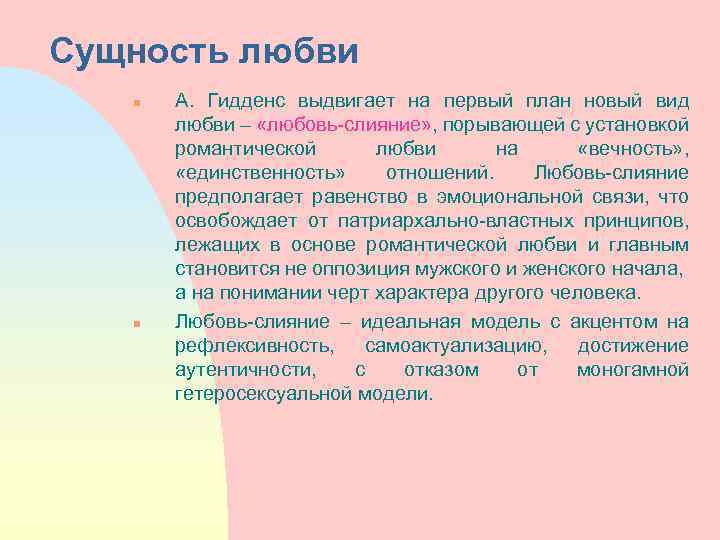 Сущность любви

А. Гидденс выдвигает на первый план новый вид любви – «любовь-слияние», порывающей с установкой романтической любви на «вечность», «единственность» отношений. Любовь-слияние предполагает равенство в эмоциональной связи, что освобождает от патриархально-властных принципов, лежащих в основе романтической любви и главным становится не оппозиция мужского и женского начала, а на понимании черт характера другого человека.

Любовь-слияние – идеальная модель с акцентом на рефлексивность, самоактуализацию, достижение аутентичности, с отказом от моногамной гетеросексуальной модели.